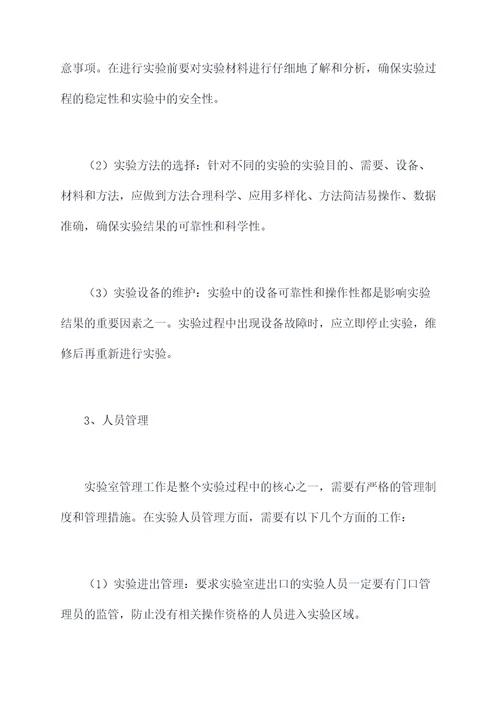 意事项。在进行实验前要对实验材料进行仔细地了解和分析，确保实验过程的稳定性和实验中的安全性。

（2）实验方法的选择：针对不同的实验的实验目的、需要、设备、材料和方法，应做到方法合理科学、应用多样化、方法简洁易操作、数据准确，确保实验结果的可靠性和科学性。

（3）实验设备的维护：实验中的设备可靠性和操作性都是影响实验结果的重要因素之一。实验过程中出现设备故障时，应立即停止实验，维修后再重新进行实验。

3、人员管理

实验室管理工作是整个实验过程中的核心之一，需要有严格的管理制度和管理措施。在实验人员管理方面，需要有以下几个方面的工作：

（1）实验进出管理：要求实验室进出口的实验人员一定要有门口管理员的监管，防止没有相关操作资格的人员进入实验区域。